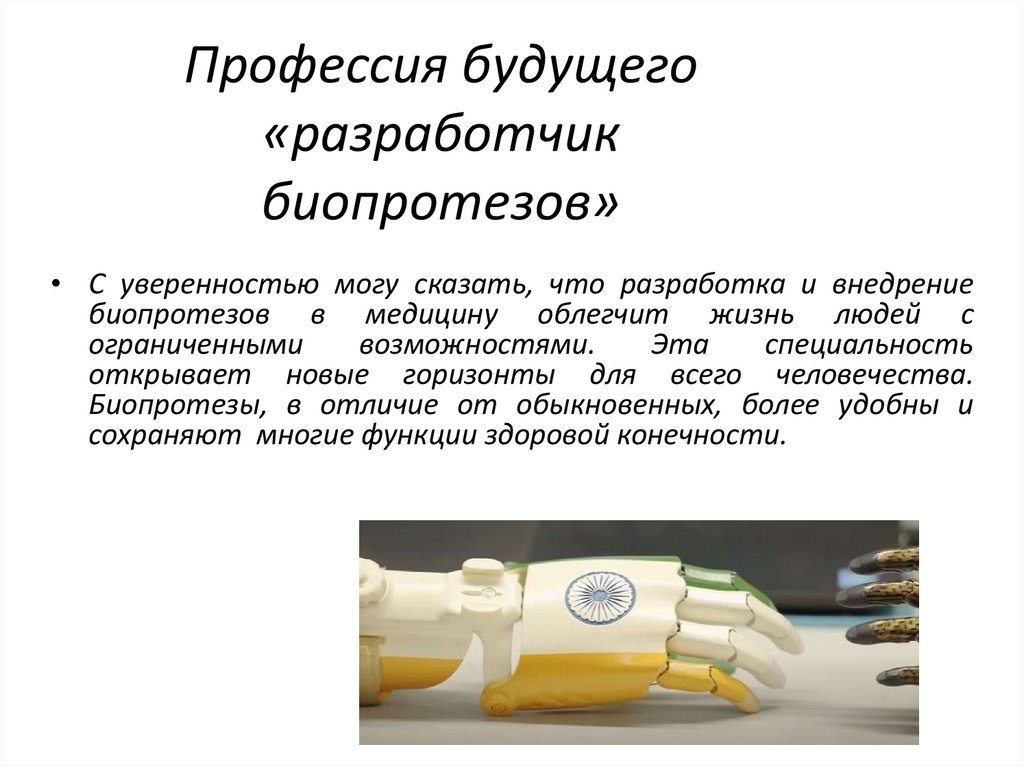 Профессия будущего «разработчик биопротезов»

• С уверенностью могу сказать, что разработка и внедрение биопротезов в медицину облегчит жизнь людей с ограниченными возможностями. Эта специальность открывает новые горизонты для всего человечества. Биопротезы, в отличие от обыкновенных, более удобны и сохраняют многие функции здоровой конечности.